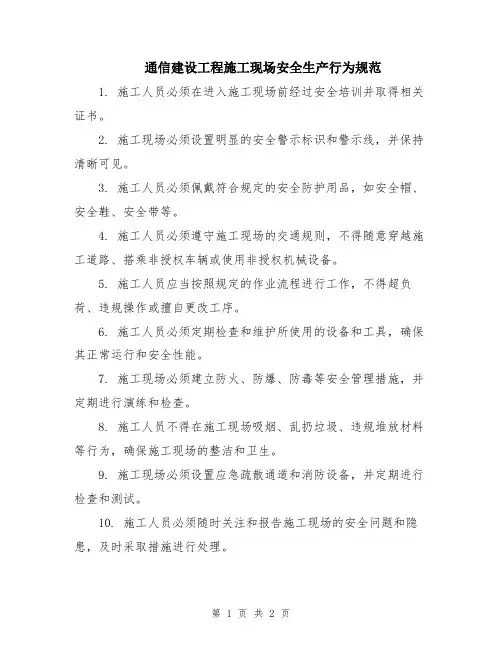 通信建设工程施工现场安全生产行为规范

1. 施工人员必须在进入施工现场前经过安全培训并取得相关证书。

2. 施工现场必须设置明显的安全警示标识和警示线，并保持清晰可见。

3. 施工人员必须佩戴符合规定的安全防护用品，如安全帽、安全鞋、安全带等。

4. 施工人员必须遵守施工现场的交通规则，不得随意穿越施工道路、搭乘非授权车辆或使用非授权机械设备。

5. 施工人员应当按照规定的作业流程进行工作，不得超负荷、违规操作或擅自更改工序。

6. 施工人员必须定期检查和维护所使用的设备和工具，确保其正常运行和安全性能。

7. 施工现场必须建立防火、防爆、防毒等安全管理措施，并定期进行演练和检查。

8. 施工人员不得在施工现场吸烟、乱扔垃圾、违规堆放材料等行为，确保施工现场的整洁和卫生。

9. 施工现场必须设置应急疏散通道和消防设备，并定期进行检查和测试。

10. 施工人员必须随时关注和报告施工现场的安全问题和隐患，及时采取措施进行处理。

第 1 页 共 2 页